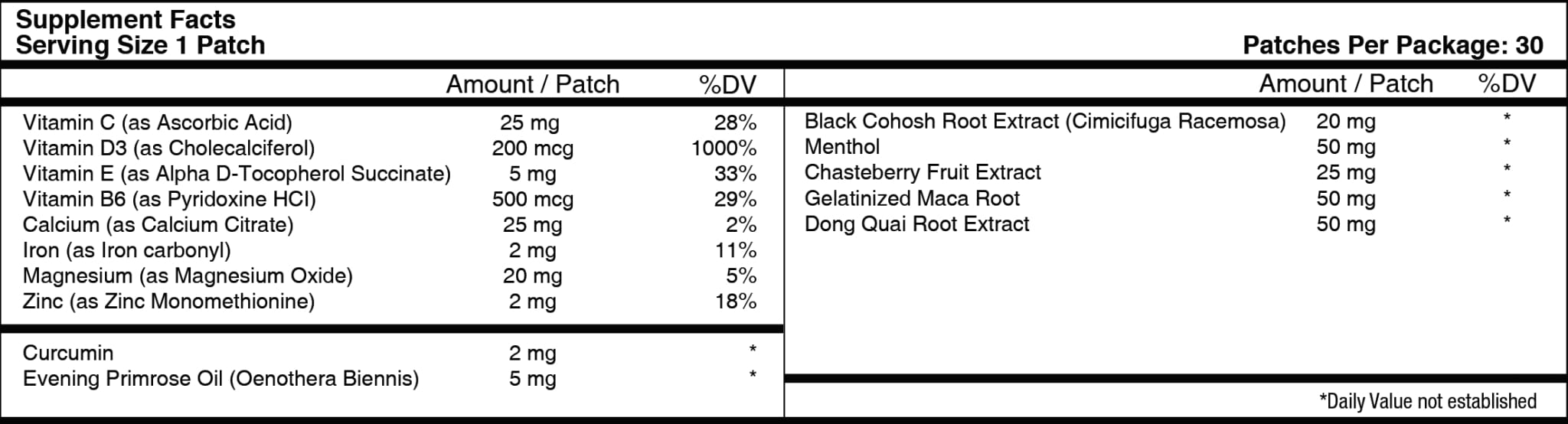 Supplement Facts
Serving Size 1 Patch

Patches Per Package: 30

| | Amount / Patch | %DV |
|---|---|---|
| Vitamin C (as Ascorbic Acid) | 25 mg | 28% |
| Vitamin D3 (as Cholecalciferol) | 200 mcg | 1000% |
| Vitamin E (as Alpha D-Tocopherol Succinate) | 5 mg | 33% |
| Vitamin B6 (as Pyridoxine HCl) | 500 mcg | 29% |
| Calcium (as Calcium Citrate) | 25 mg | 2% |
| Iron (as Iron carbonyl) | 2 mg | 11% |
| Magnesium (as Magnesium Oxide) | 20 mg | 5% |
| Zinc (as Zinc Monomethionine) | 2 mg | 18% |
| Curcumin | 2 mg | * |
| Evening Primrose Oil (Oenothera Biennis) | 5 mg | * |

| | Amount / Patch | %DV |
|---|---|---|
| Black Cohosh Root Extract (Cimicifuga Racemosa) | 20 mg | * |
| Menthol | 50 mg | * |
| Chasteberry Fruit Extract | 25 mg | * |
| Gelatinized Maca Root | 50 mg | * |
| Dong Quai Root Extract | 50 mg | * |

*Daily Value not established